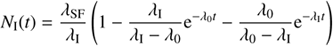 $N_{\mathrm{I}}(t) = \frac{\lambda_{\mathrm{SF}}}{\lambda_{\mathrm{I}}} \left( 1 - \frac{\lambda_{\mathrm{I}}}{\lambda_{\mathrm{I}} - \lambda_0} \mathrm{e}^{-\lambda_0 t} - \frac{\lambda_0}{\lambda_0 - \lambda_{\mathrm{I}}} \mathrm{e}^{-\lambda_{\mathrm{I}} t} \right)$